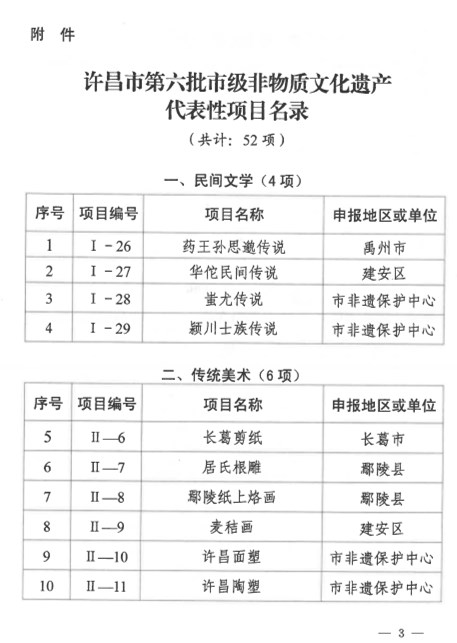 附 件

许昌市第六批市级非物质文化遗产代表性项目名录

（共计：52 项）

一、民间文学（4 项）

| 序号 | 项目编号 | 项目名称 | 申报地区或单位 |
|---|---|---|---|
| 1 | Ⅰ－26 | 药王孙思邈传说 | 禹州市 |
| 2 | Ⅰ－27 | 华佗民间传说 | 建安区 |
| 3 | Ⅰ－28 | 蚩尤传说 | 市非遗保护中心 |
| 4 | Ⅰ－29 | 颍川士族传说 | 市非遗保护中心 |

二、传统美术（6 项）

| 序号 | 项目编号 | 项目名称 | 申报地区或单位 |
|---|---|---|---|
| 5 | Ⅱ—6 | 长葛剪纸 | 长葛市 |
| 6 | Ⅱ—7 | 居氏根雕 | 鄢陵县 |
| 7 | Ⅱ—8 | 鄢陵纸上烙画 | 鄢陵县 |
| 8 | Ⅱ—9 | 麦秸画 | 建安区 |
| 9 | Ⅱ—10 | 许昌面塑 | 市非遗保护中心 |
| 10 | Ⅱ—11 | 许昌陶塑 | 市非遗保护中心 |

— 3 —